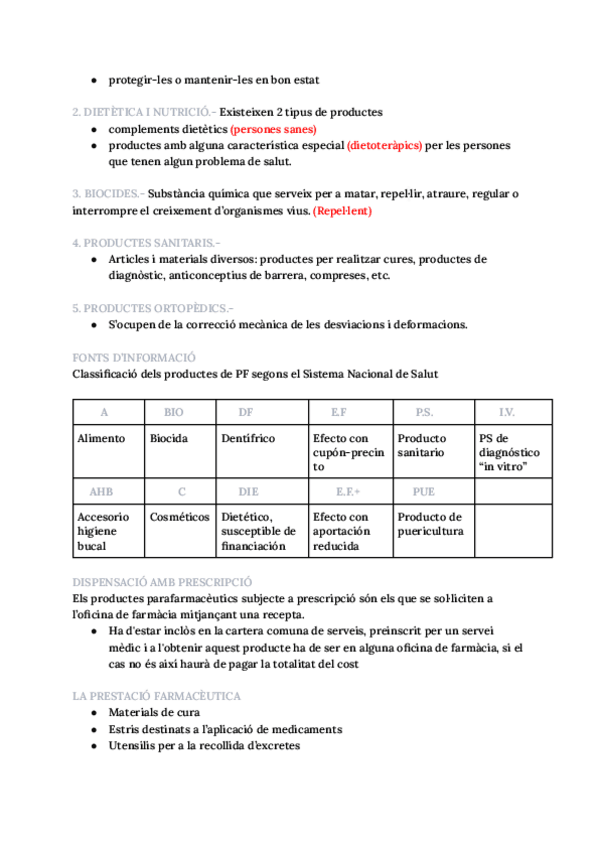 - protegir-les o mantenir-les en bon estat

2. DIETÈTICA I NUTRICIÓ.- Existeixen 2 tipus de productes
- complements dietètics (persones sanes)
- productes amb alguna característica especial (dietoteràpics) per les persones que tenen algun problema de salut.

3. BIOCIDES.- Substància química que serveix per a matar, repel·lir, atraure, regular o interrompre el creixement d'organismes vius. (Repel·lent)

4. PRODUCTES SANITARIS.-
- Articles i materials diversos: productes per realitzar cures, productes de diagnòstic, anticonceptius de barrera, compreses, etc.

5. PRODUCTES ORTOPÈDICS.-
- S'ocupen de la correcció mecànica de les desviacions i deformacions.

FONTS D'INFORMACIÓ
Classificació dels productes de PF segons el Sistema Nacional de Salut

| A | BIO | DF | E.F | P.S. | I.V. |
|---|---|---|---|---|---|
| Alimento | Biocida | Dentífrico | Efecto con cupón-precinto | Producto sanitario | PS de diagnóstico "in vitro" |
| AHB | C | DIE | E.F.+ | PUE | |
| Accesorio higiene bucal | Cosméticos | Dietético, susceptible de financiación | Efecto con aportación reducida | Producto de puericultura | |

DISPENSACIÓ AMB PRESCRIPCIÓ
Els productes parafarmacèutics subjecte a prescripció són els que se sol·liciten a l'oficina de farmàcia mitjançant una recepta.
- Ha d'estar inclòs en la cartera comuna de serveis, preinscrit per un servei mèdic i a l'obtenir aquest producte ha de ser en alguna oficina de farmàcia, si el cas no és així haurà de pagar la totalitat del cost

LA PRESTACIÓ FARMACÈUTICA
- Materials de cura
- Estris destinats a l'aplicació de medicaments
- Utensilis per a la recollida d'excretes